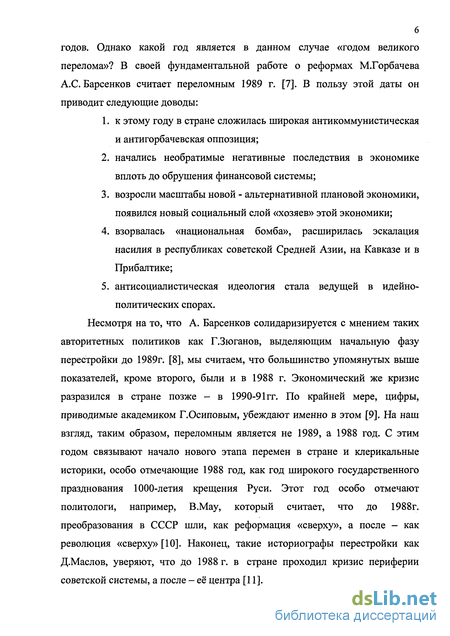 6

годов. Однако какой год является в данном случае «годом великого перелома»? В своей фундаментальной работе о реформах М.Горбачева А.С. Барсенков считает переломным 1989 г. [7]. В пользу этой даты он приводит следующие доводы:

1. к этому году в стране сложилась широкая антикоммунистическая и антигорбачевская оппозиция;

2. начались необратимые негативные последствия в экономике вплоть до обрушения финансовой системы;

3. возросли масштабы новой - альтернативной плановой экономики, появился новый социальный слой «хозяев» этой экономики;

4. взорвалась «национальная бомба», расширилась эскалация насилия в республиках советской Средней Азии, на Кавказе и в Прибалтике;

5. антисоциалистическая идеология стала ведущей в идейно-политических спорах.

Несмотря на то, что А. Барсенков солидаризируется с мнением таких авторитетных политиков как Г.Зюганов, выделяющим начальную фазу перестройки до 1989г. [8], мы считаем, что большинство упомянутых выше показателей, кроме второго, были и в 1988 г. Экономический же кризис разразился в стране позже – в 1990-91гг. По крайней мере, цифры, приводимые академиком Г.Осиповым, убеждают именно в этом [9]. На наш взгляд, таким образом, переломным является не 1989, а 1988 год. С этим годом связывают начало нового этапа перемен в стране и клерикальные историки, особо отмечающие 1988 год, как год широкого государственного празднования 1000-летия крещения Руси. Этот год особо отмечают политологи, например, В.Мау, который считает, что до 1988г. преобразования в СССР шли, как реформация «сверху», а после – как революция «сверху» [10]. Наконец, такие историографы перестройки как Д.Маслов, уверяют, что до 1988 г. в стране проходил кризис периферии советской системы, а после – её центра [11].

dsLib.net
библиотека диссертаций